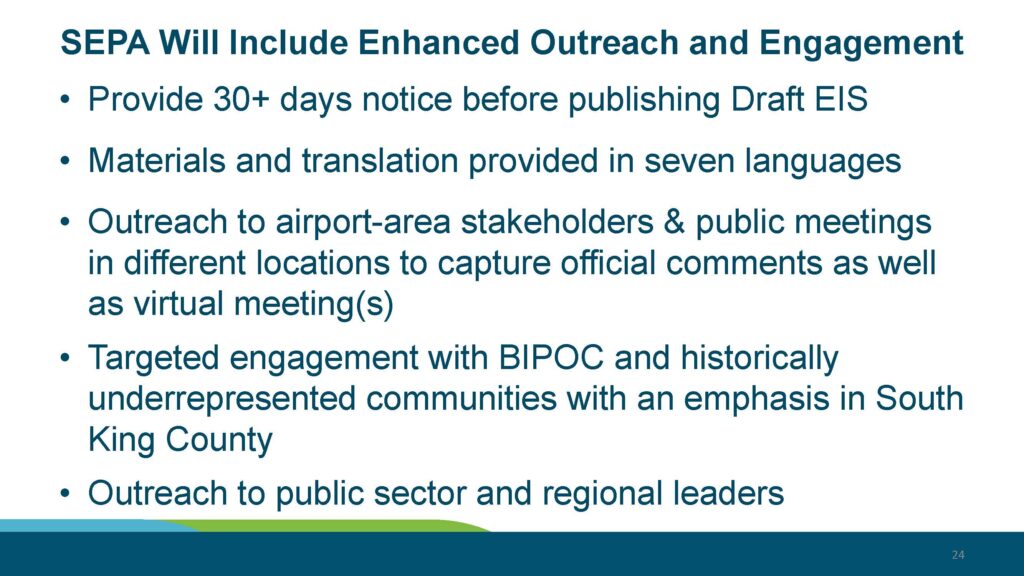 SEPA Will Include Enhanced Outreach and Engagement

• Provide 30+ days notice before publishing Draft EIS

• Materials and translation provided in seven languages

• Outreach to airport-area stakeholders & public meetings in different locations to capture official comments as well as virtual meeting(s)

• Targeted engagement with BIPOC and historically underrepresented communities with an emphasis in South King County

• Outreach to public sector and regional leaders

24